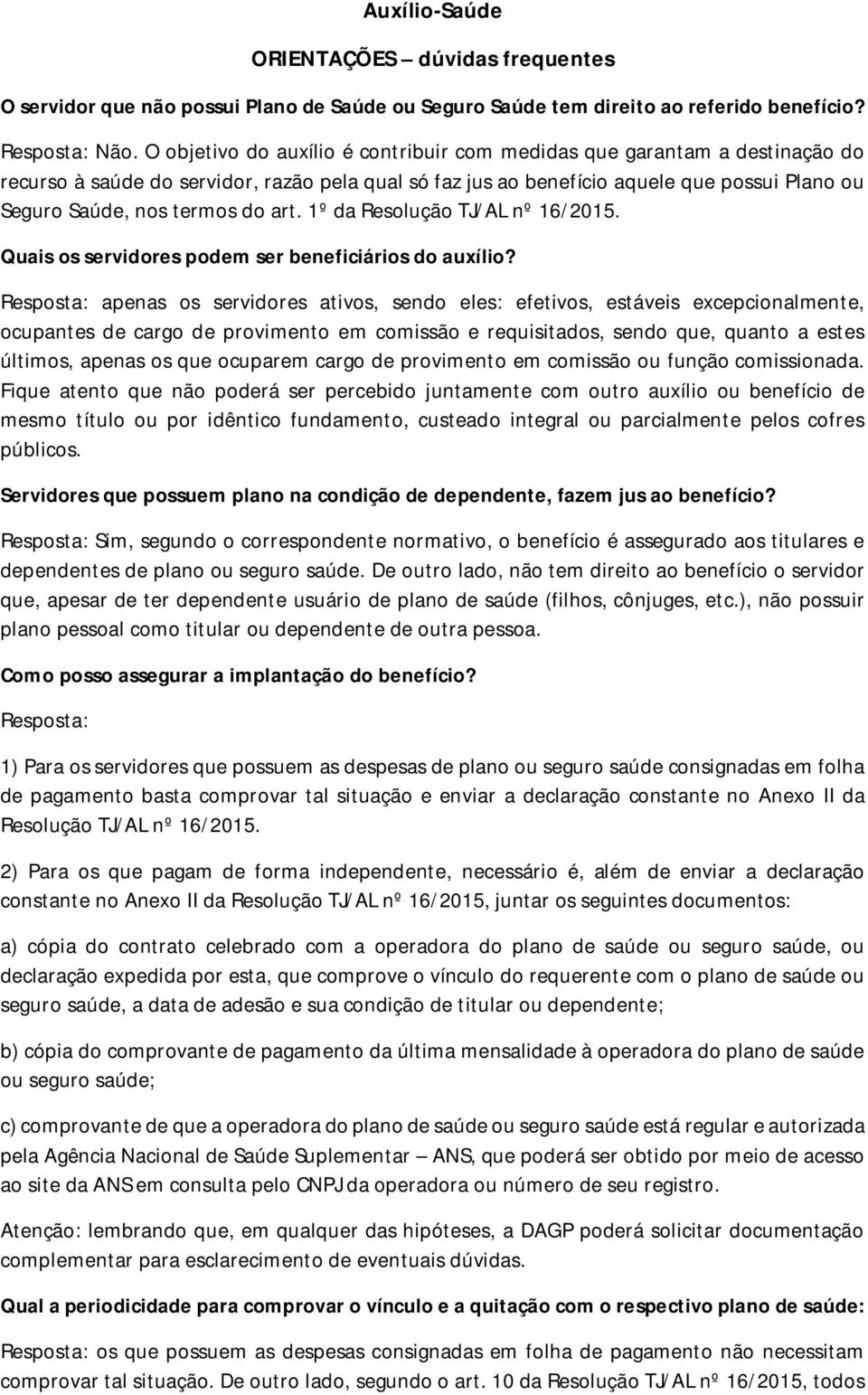 Auxílio-Saúde

ORIENTAÇÕES – dúvidas frequentes

O servidor que não possui Plano de Saúde ou Seguro Saúde tem direito ao referido benefício?

Resposta: Não. O objetivo do auxílio é contribuir com medidas que garantam a destinação do recurso à saúde do servidor, razão pela qual só faz jus ao benefício aquele que possui Plano ou Seguro Saúde, nos termos do art. 1º da Resolução TJ/AL nº 16/2015.

Quais os servidores podem ser beneficiários do auxílio?

Resposta: apenas os servidores ativos, sendo eles: efetivos, estáveis excepcionalmente, ocupantes de cargo de provimento em comissão e requisitados, sendo que, quanto a estes últimos, apenas os que ocuparem cargo de provimento em comissão ou função comissionada. Fique atento que não poderá ser percebido juntamente com outro auxílio ou benefício de mesmo título ou por idêntico fundamento, custeado integral ou parcialmente pelos cofres públicos.

Servidores que possuem plano na condição de dependente, fazem jus ao benefício?

Resposta: Sim, segundo o correspondente normativo, o benefício é assegurado aos titulares e dependentes de plano ou seguro saúde. De outro lado, não tem direito ao benefício o servidor que, apesar de ter dependente usuário de plano de saúde (filhos, cônjuges, etc.), não possuir plano pessoal como titular ou dependente de outra pessoa.

Como posso assegurar a implantação do benefício?

Resposta:

1) Para os servidores que possuem as despesas de plano ou seguro saúde consignadas em folha de pagamento basta comprovar tal situação e enviar a declaração constante no Anexo II da Resolução TJ/AL nº 16/2015.

2) Para os que pagam de forma independente, necessário é, além de enviar a declaração constante no Anexo II da Resolução TJ/AL nº 16/2015, juntar os seguintes documentos:

a) cópia do contrato celebrado com a operadora do plano de saúde ou seguro saúde, ou declaração expedida por esta, que comprove o vínculo do requerente com o plano de saúde ou seguro saúde, a data de adesão e sua condição de titular ou dependente;

b) cópia do comprovante de pagamento da última mensalidade à operadora do plano de saúde ou seguro saúde;

c) comprovante de que a operadora do plano de saúde ou seguro saúde está regular e autorizada pela Agência Nacional de Saúde Suplementar – ANS, que poderá ser obtido por meio de acesso ao site da ANS em consulta pelo CNPJ da operadora ou número de seu registro.

Atenção: lembrando que, em qualquer das hipóteses, a DAGP poderá solicitar documentação complementar para esclarecimento de eventuais dúvidas.

Qual a periodicidade para comprovar o vínculo e a quitação com o respectivo plano de saúde:

Resposta: os que possuem as despesas consignadas em folha de pagamento não necessitam comprovar tal situação. De outro lado, segundo o art. 10 da Resolução TJ/AL nº 16/2015, todos